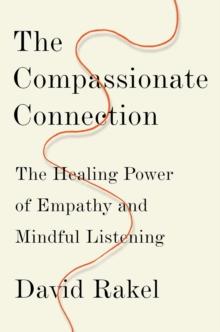 The Compassionate Connection

The Healing Power of Empathy and Mindful Listening

David Rakel